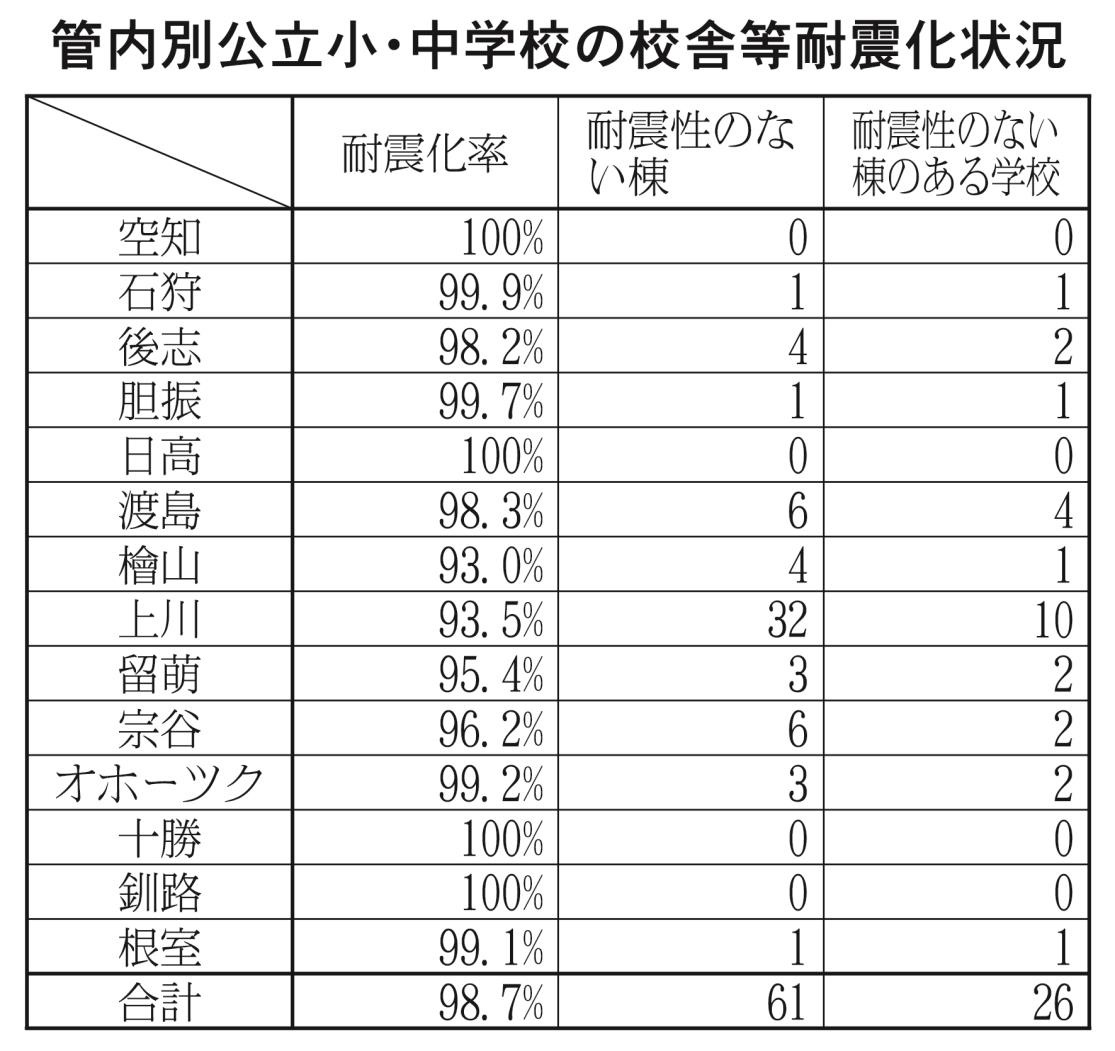 管内別公立小・中学校の校舎等耐震化状況

| | 耐震化率 | 耐震性のない棟 | 耐震性のない棟のある学校 |
|---|---|---|---|
| 空知 | 100% | 0 | 0 |
| 石狩 | 99.9% | 1 | 1 |
| 後志 | 98.2% | 4 | 2 |
| 胆振 | 99.7% | 1 | 1 |
| 日高 | 100% | 0 | 0 |
| 渡島 | 98.3% | 6 | 4 |
| 檜山 | 93.0% | 4 | 1 |
| 上川 | 93.5% | 32 | 10 |
| 留萌 | 95.4% | 3 | 2 |
| 宗谷 | 96.2% | 6 | 2 |
| オホーツク | 99.2% | 3 | 2 |
| 十勝 | 100% | 0 | 0 |
| 釧路 | 100% | 0 | 0 |
| 根室 | 99.1% | 1 | 1 |
| 合計 | 98.7% | 61 | 26 |